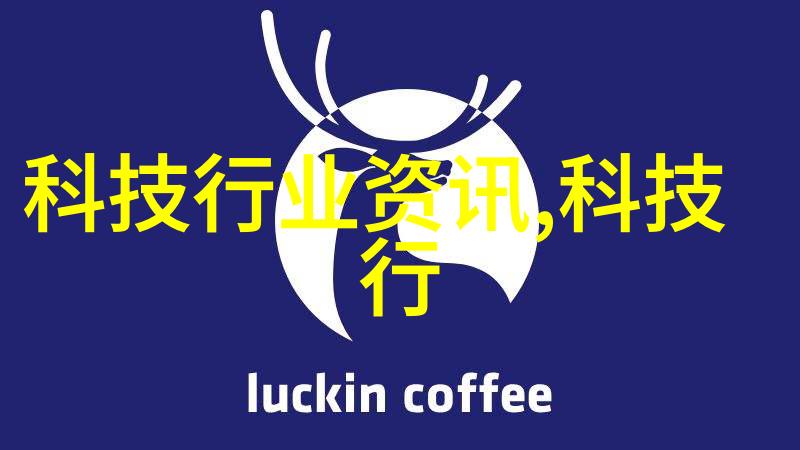 科技行业资讯,科技行

luckin coffee